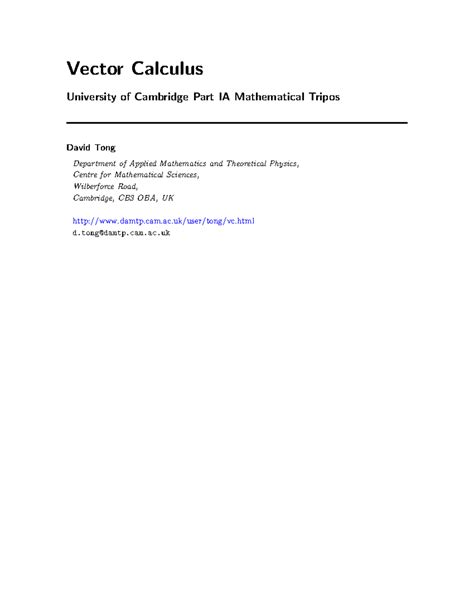 Vector Calculus

University of Cambridge Part IA Mathematical Tripos

David Tong

Department of Applied Mathematics and Theoretical Physics,
Centre for Mathematical Sciences,
Wilberforce Road,
Cambridge, CB3 OBA, UK

http://www.damtp.cam.ac.uk/user/tong/vc.html
d.tong@damtp.cam.ac.uk